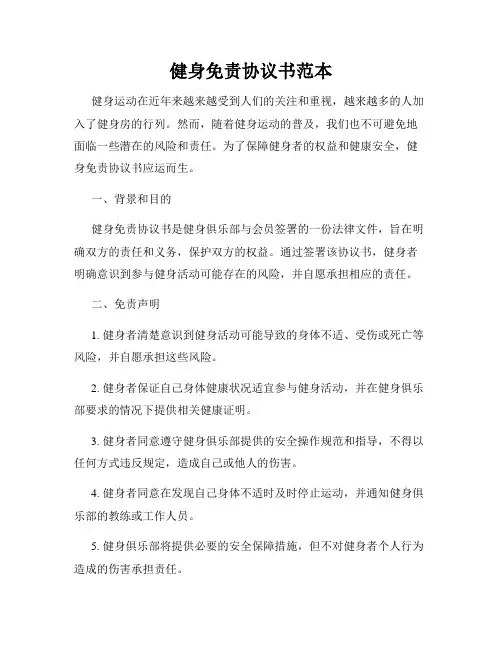 健身免责协议书范本

健身运动在近年来越来越受到人们的关注和重视，越来越多的人加入了健身房的行列。然而，随着健身运动的普及，我们也不可避免地面临一些潜在的风险和责任。为了保障健身者的权益和健康安全，健身免责协议书应运而生。

一、背景和目的

健身免责协议书是健身俱乐部与会员签署的一份法律文件，旨在明确双方的责任和义务，保护双方的权益。通过签署该协议书，健身者明确意识到参与健身活动可能存在的风险，并自愿承担相应的责任。

二、免责声明

1. 健身者清楚意识到健身活动可能导致的身体不适、受伤或死亡等风险，并自愿承担这些风险。

2. 健身者保证自己身体健康状况适宜参与健身活动，并在健身俱乐部要求的情况下提供相关健康证明。

3. 健身者同意遵守健身俱乐部提供的安全操作规范和指导，不得以任何方式违反规定，造成自己或他人的伤害。

4. 健身者同意在发现自己身体不适时及时停止运动，并通知健身俱乐部的教练或工作人员。

5. 健身俱乐部将提供必要的安全保障措施，但不对健身者个人行为造成的伤害承担责任。